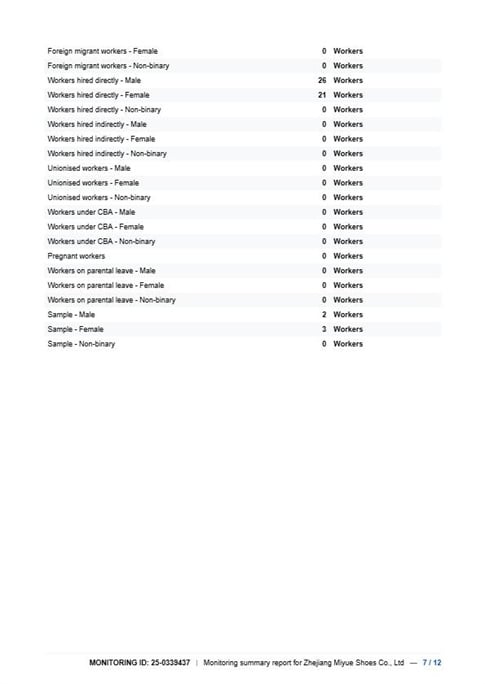 | Foreign migrant workers - Female | 0 | Workers |
|---|---|---|
| Foreign migrant workers - Non-binary | 0 | Workers |
| Workers hired directly - Male | 26 | Workers |
| Workers hired directly - Female | 21 | Workers |
| Workers hired directly - Non-binary | 0 | Workers |
| Workers hired indirectly - Male | 0 | Workers |
| Workers hired indirectly - Female | 0 | Workers |
| Workers hired indirectly - Non-binary | 0 | Workers |
| Unionised workers - Male | 0 | Workers |
| Unionised workers - Female | 0 | Workers |
| Unionised workers - Non-binary | 0 | Workers |
| Workers under CBA - Male | 0 | Workers |
| Workers under CBA - Female | 0 | Workers |
| Workers under CBA - Non-binary | 0 | Workers |
| Pregnant workers | 0 | Workers |
| Workers on parental leave - Male | 0 | Workers |
| Workers on parental leave - Female | 0 | Workers |
| Workers on parental leave - Non-binary | 0 | Workers |
| Sample - Male | 2 | Workers |
| Sample - Female | 3 | Workers |
| Sample - Non-binary | 0 | Workers |

MONITORING ID: 25-0339437 | Monitoring summary report for Zhejiang Miyue Shoes Co., Ltd — 7 / 12